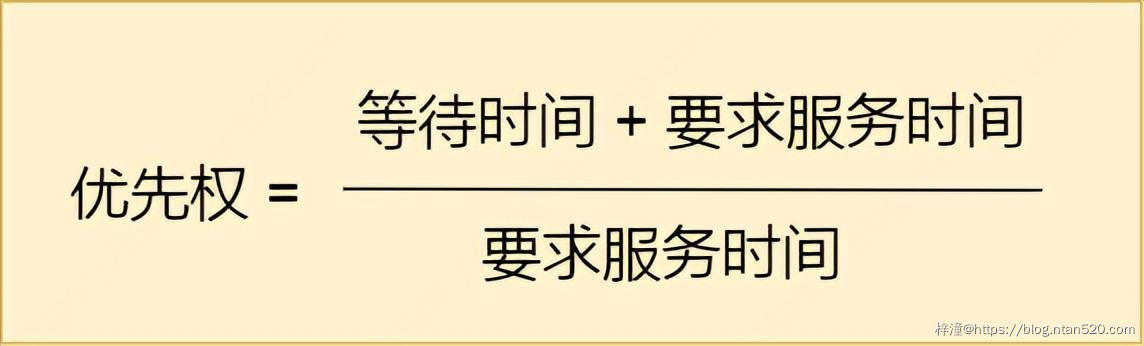 $优先权 = \frac{等待时间 + 要求服务时间}{要求服务时间}$

梓潼@https://blog.ntan520.com